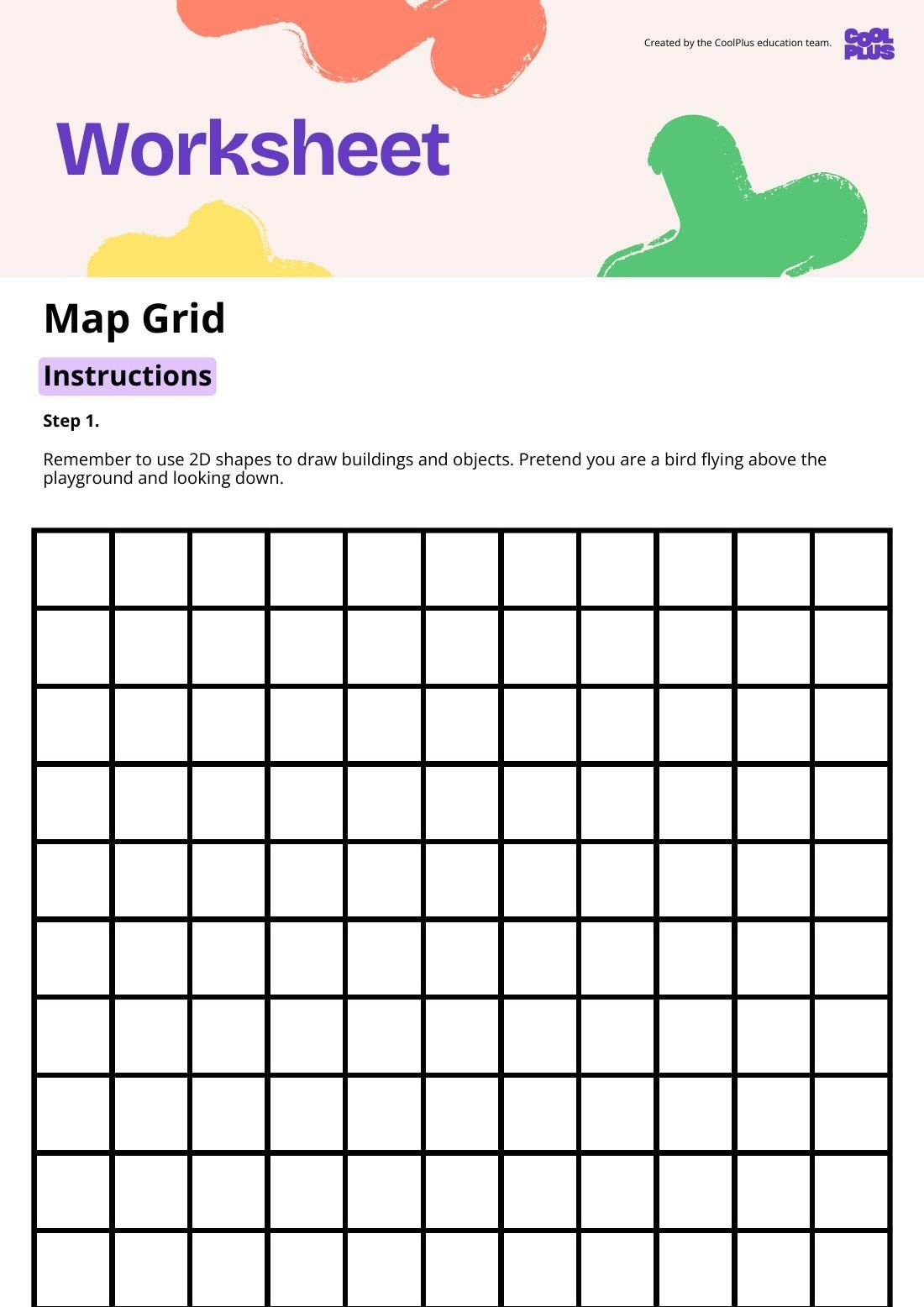 Created by the CoolPlus education team.

COOL PLUS

Worksheet

Map Grid

Instructions

Step 1.

Remember to use 2D shapes to draw buildings and objects. Pretend you are a bird flying above the playground and looking down.